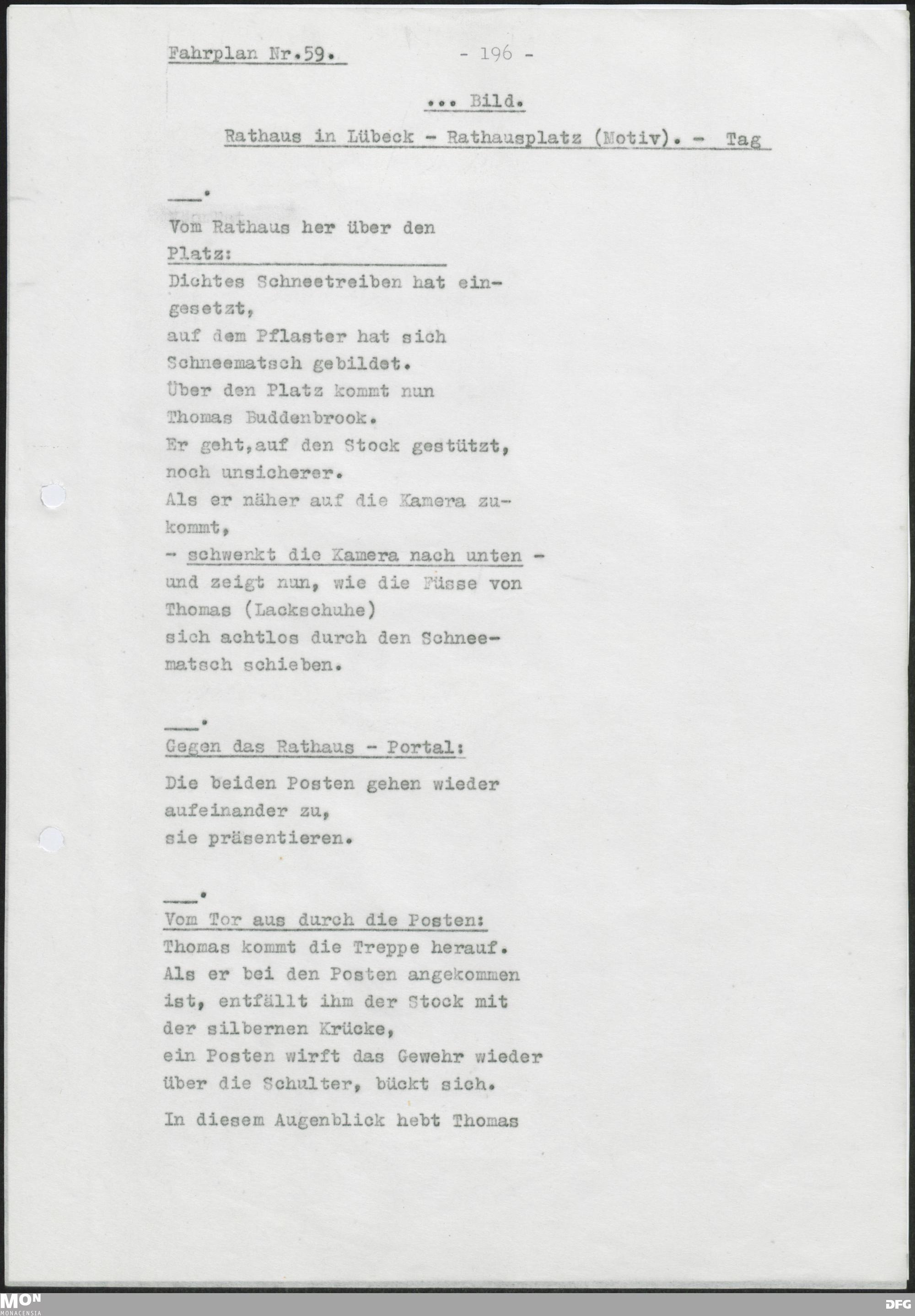 Fahrplan Nr.59. - 196 -

... Bild.

Rathaus in Lübeck - Rathausplatz (Motiv). - Tag

___.

Vom Rathaus her über den Platz:
Dichtes Schneetreiben hat eingesetzt,
auf dem Pflaster hat sich Schneematsch gebildet.
Über den Platz kommt nun Thomas Buddenbrook.
Er geht,auf den Stock gestützt, noch unsicherer.
Als er näher auf die Kamera zukommt,
- schwenkt die Kamera nach unten - und zeigt nun, wie die Füsse von Thomas (Lackschuhe)
sich achtlos durch den Schneematsch schieben.

___.

Gegen das Rathaus - Portal:

Die beiden Posten gehen wieder aufeinander zu,
sie präsentieren.

___.

Vom Tor aus durch die Posten:
Thomas kommt die Treppe herauf.
Als er bei den Posten angekommen ist, entfällt ihm der Stock mit der silbernen Krücke,
ein Posten wirft das Gewehr wieder über die Schulter, bückt sich.

In diesem Augenblick hebt Thomas

MON
MONACENSIA

DFG